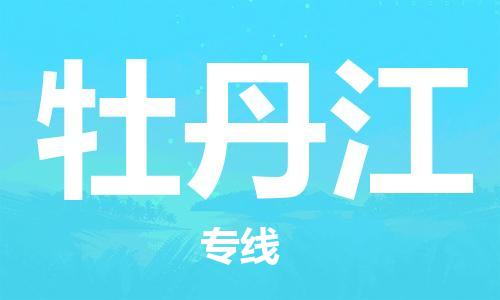 牡丹江

专线